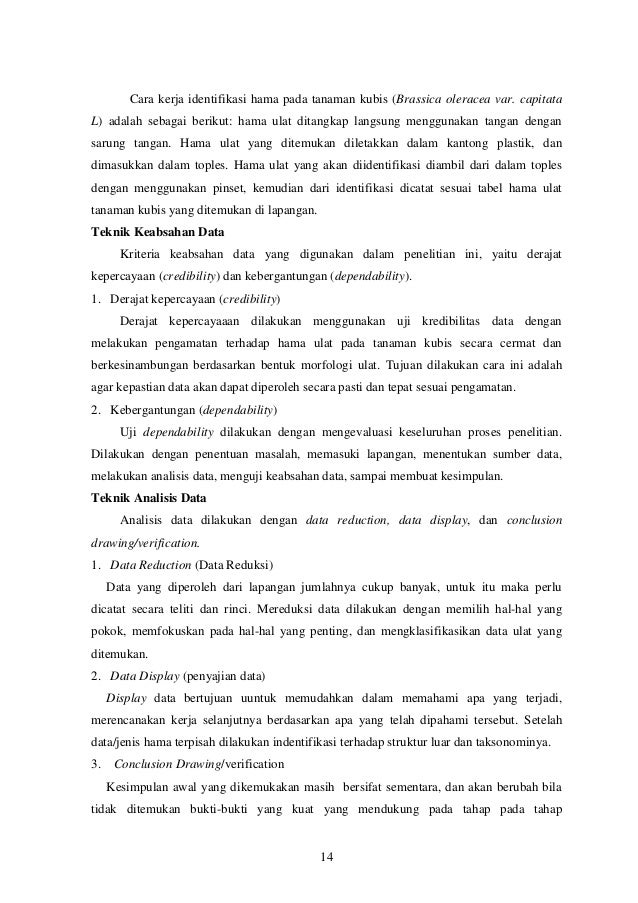 Cara kerja identifikasi hama pada tanaman kubis (Brassica oleracea var. capitata L) adalah sebagai berikut: hama ulat ditangkap langsung menggunakan tangan dengan sarung tangan. Hama ulat yang ditemukan diletakkan dalam kantong plastik, dan dimasukkan dalam toples. Hama ulat yang akan diidentifikasi diambil dari dalam toples dengan menggunakan pinset, kemudian dari identifikasi dicatat sesuai tabel hama ulat tanaman kubis yang ditemukan di lapangan.

Teknik Keabsahan Data

Kriteria keabsahan data yang digunakan dalam penelitian ini, yaitu derajat kepercayaan (credibility) dan kebergantungan (dependability).

1. Derajat kepercayaan (credibility)

Derajat kepercayaaan dilakukan menggunakan uji kredibilitas data dengan melakukan pengamatan terhadap hama ulat pada tanaman kubis secara cermat dan berkesinambungan berdasarkan bentuk morfologi ulat. Tujuan dilakukan cara ini adalah agar kepastian data akan dapat diperoleh secara pasti dan tepat sesuai pengamatan.

2. Kebergantungan (dependability)

Uji dependability dilakukan dengan mengevaluasi keseluruhan proses penelitian. Dilakukan dengan penentuan masalah, memasuki lapangan, menentukan sumber data, melakukan analisis data, menguji keabsahan data, sampai membuat kesimpulan.

Teknik Analisis Data

Analisis data dilakukan dengan data reduction, data display, dan conclusion drawing/verification.

1. Data Reduction (Data Reduksi)

Data yang diperoleh dari lapangan jumlahnya cukup banyak, untuk itu maka perlu dicatat secara teliti dan rinci. Mereduksi data dilakukan dengan memilih hal-hal yang pokok, memfokuskan pada hal-hal yang penting, dan mengklasifikasikan data ulat yang ditemukan.

2. Data Display (penyajian data)

Display data bertujuan uuntuk memudahkan dalam memahami apa yang terjadi, merencanakan kerja selanjutnya berdasarkan apa yang telah dipahami tersebut. Setelah data/jenis hama terpisah dilakukan indentifikasi terhadap struktur luar dan taksonominya.

3. Conclusion Drawing/verification

Kesimpulan awal yang dikemukakan masih bersifat sementara, dan akan berubah bila tidak ditemukan bukti-bukti yang kuat yang mendukung pada tahap pada tahap

14